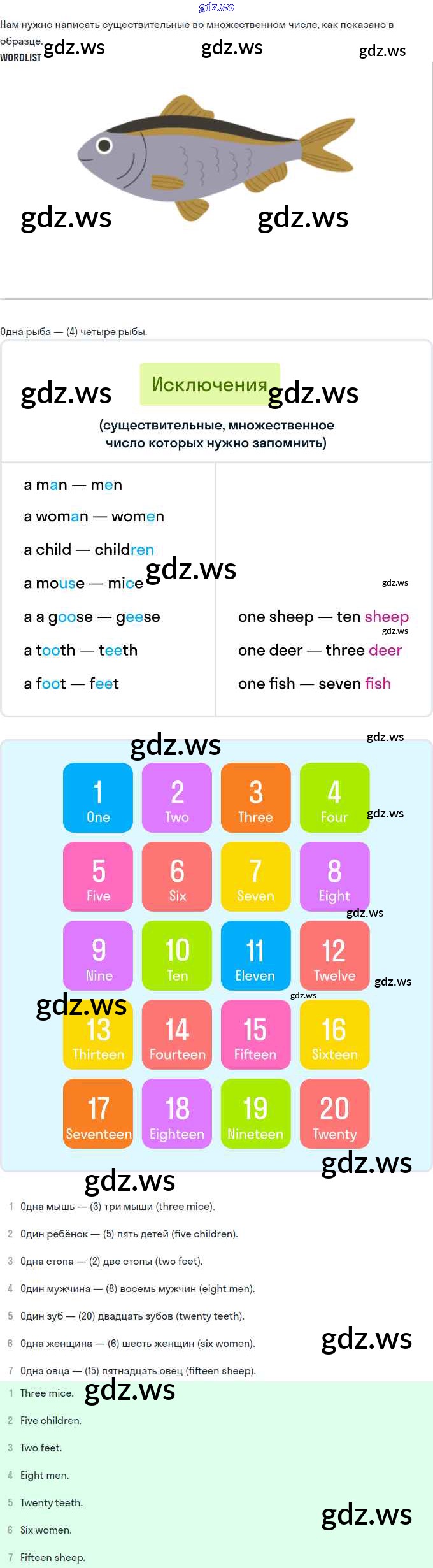 Нам нужно написать существительные во множественном числе, как показано в образце.
WORDLIST

Одна рыба — (4) четыре рыбы.

Исключения
(существительные, множественное число которых нужно запомнить)

a man — men
a woman — women
a child — children
a mouse — mice
a a goose — geese
a tooth — teeth
a foot — feet

one sheep — ten sheep
one deer — three deer
one fish — seven fish

1 One
2 Two
3 Three
4 Four
5 Five
6 Six
7 Seven
8 Eight
9 Nine
10 Ten
11 Eleven
12 Twelve
13 Thirteen
14 Fourteen
15 Fifteen
16 Sixteen
17 Seventeen
18 Eighteen
19 Nineteen
20 Twenty

1 Одна мышь — (3) три мыши (three mice).
2 Один ребёнок — (5) пять детей (five children).
3 Одна стопа — (2) две стопы (two feet).
4 Один мужчина — (8) восемь мужчин (eight men).
5 Один зуб — (20) двадцать зубов (twenty teeth).
6 Одна женщина — (6) шесть женщин (six women).
7 Одна овца — (15) пятнадцать овец (fifteen sheep).

1 Three mice.
2 Five children.
3 Two feet.
4 Eight men.
5 Twenty teeth.
6 Six women.
7 Fifteen sheep.

gdz.ws